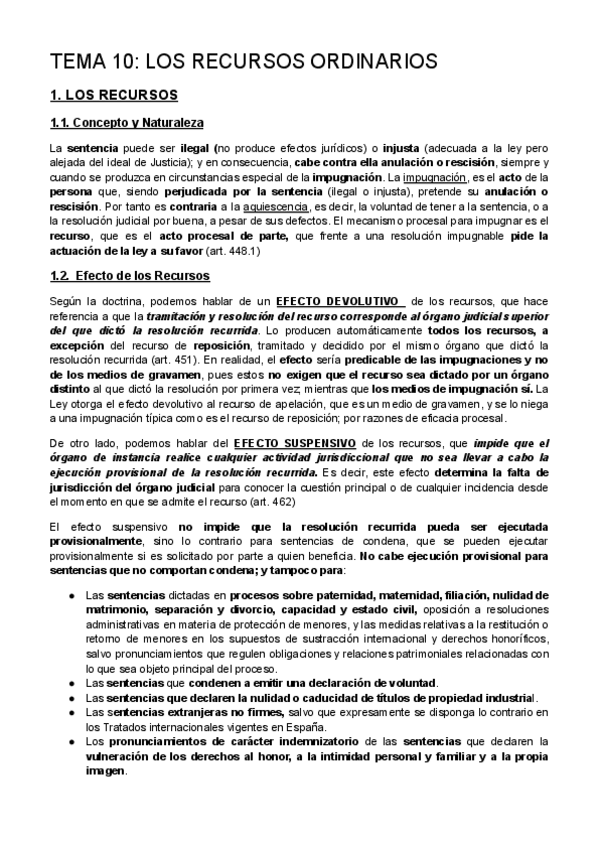 TEMA 10: LOS RECURSOS ORDINARIOS

1. LOS RECURSOS

1.1. Concepto y Naturaleza

La sentencia puede ser ilegal (no produce efectos jurídicos) o injusta (adecuada a la ley pero alejada del ideal de Justicia); y en consecuencia, cabe contra ella anulación o rescisión, siempre y cuando se produzca en circunstancias especial de la impugnación. La impugnación, es el acto de la persona que, siendo perjudicada por la sentencia (ilegal o injusta), pretende su anulación o rescisión. Por tanto es contraria a la aquiescencia, es decir, la voluntad de tener a la sentencia, o a la resolución judicial por buena, a pesar de sus defectos. El mecanismo procesal para impugnar es el recurso, que es el acto procesal de parte, que frente a una resolución impugnable pide la actuación de la ley a su favor (art. 448.1)

1.2. Efecto de los Recursos

Según la doctrina, podemos hablar de un EFECTO DEVOLUTIVO de los recursos, que hace referencia a que la tramitación y resolución del recurso corresponde al órgano judicial superior del que dictó la resolución recurrida. Lo producen automáticamente todos los recursos, a excepción del recurso de reposición, tramitado y decidido por el mismo órgano que dictó la resolución recurrida (art. 451). En realidad, el efecto sería predicable de las impugnaciones y no de los medios de gravamen, pues estos no exigen que el recurso sea dictado por un órgano distinto al que dictó la resolución por primera vez; mientras que los medios de impugnación sí. La Ley otorga el efecto devolutivo al recurso de apelación, que es un medio de gravamen, y se lo niega a una impugnación típica como es el recurso de reposición; por razones de eficacia procesal.

De otro lado, podemos hablar del EFECTO SUSPENSIVO de los recursos, que impide que el órgano de instancia realice cualquier actividad jurisdiccional que no sea llevar a cabo la ejecución provisional de la resolución recurrida. Es decir, este efecto determina la falta de jurisdicción del órgano judicial para conocer la cuestión principal o de cualquier incidencia desde el momento en que se admite el recurso (art. 462)

El efecto suspensivo no impide que la resolución recurrida pueda ser ejecutada provisionalmente, sino lo contrario para sentencias de condena, que se pueden ejecutar provisionalmente si es solicitado por parte a quien beneficia. No cabe ejecución provisional para sentencias que no comportan condena; y tampoco para:

● Las sentencias dictadas en procesos sobre paternidad, maternidad, filiación, nulidad de matrimonio, separación y divorcio, capacidad y estado civil, oposición a resoluciones administrativas en materia de protección de menores, y las medidas relativas a la restitución o retorno de menores en los supuestos de sustracción internacional y derechos honoríficos, salvo pronunciamientos que regulen obligaciones y relaciones patrimoniales relacionadas con lo que sea objeto principal del proceso.
● Las sentencias que condenen a emitir una declaración de voluntad.
● Las sentencias que declaren la nulidad o caducidad de títulos de propiedad industrial.
● Las sentencias extranjeras no firmes, salvo que expresamente se disponga lo contrario en los Tratados internacionales vigentes en España.
● Los pronunciamientos de carácter indemnizatorio de las sentencias que declaren la vulneración de los derechos al honor, a la intimidad personal y familiar y a la propia imagen.